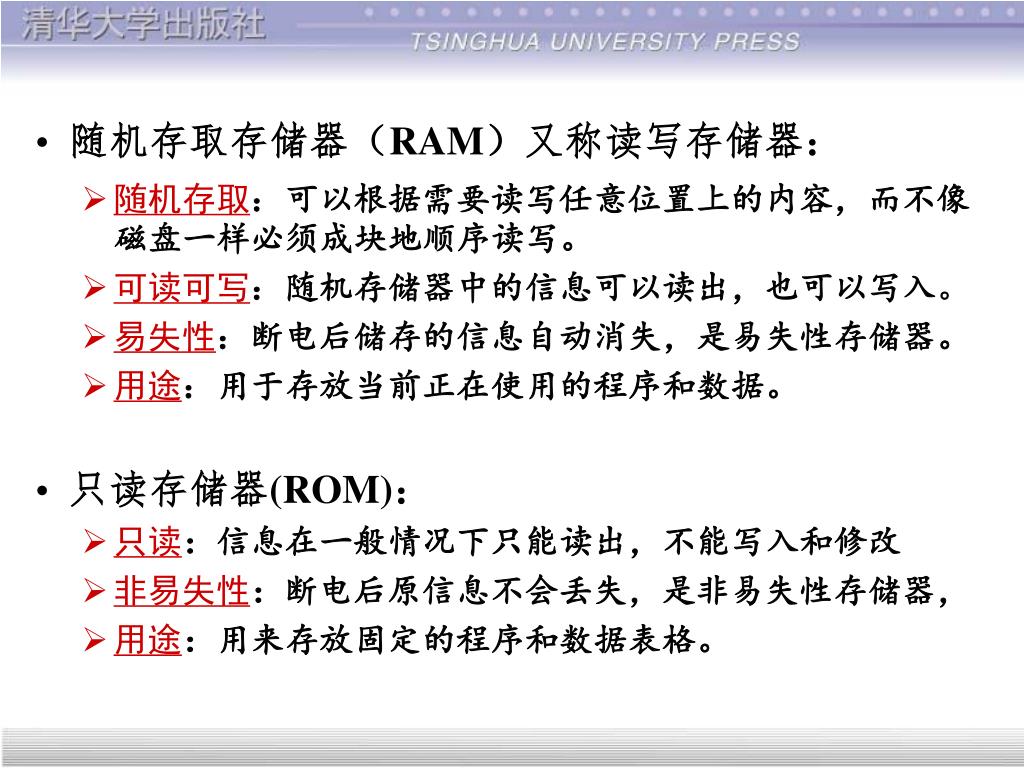 清华大学出版社
TSINGHUA UNIVERSITY PRESS

• 随机存取存储器（RAM）又称读写存储器：

➢ 随机存取：可以根据需要读写任意位置上的内容，而不像磁盘一样必须成块地顺序读写。

➢ 可读可写：随机存储器中的信息可以读出，也可以写入。

➢ 易失性：断电后储存的信息自动消失，是易失性存储器。

➢ 用途：用于存放当前正在使用的程序和数据。

• 只读存储器(ROM)：

➢ 只读：信息在一般情况下只能读出，不能写入和修改

➢ 非易失性：断电后原信息不会丢失，是非易失性存储器，

➢ 用途：用来存放固定的程序和数据表格。